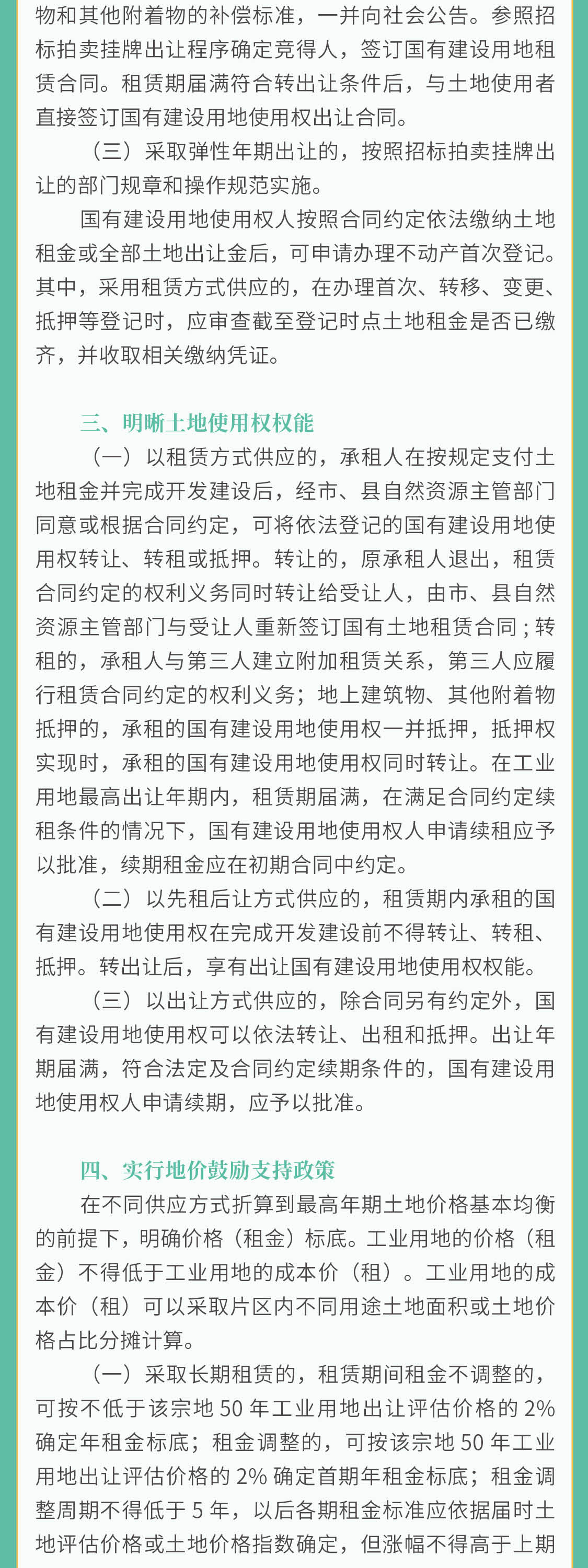 物和其他附着物的补偿标准，一并向社会公告。参照招标拍卖挂牌出让程序确定竞得人，签订国有建设用地租赁合同。租赁期届满符合转出让条件后，与土地使用者直接签订国有建设用地使用权出让合同。

（三）采取弹性年期出让的，按照招标拍卖挂牌出让的部门规章和操作规范实施。

国有建设用地使用权人按照合同约定依法缴纳土地租金或全部土地出让金后，可申请办理不动产首次登记。其中，采用租赁方式供应的，在办理首次、转移、变更、抵押等登记时，应审查截至登记时点土地租金是否已缴齐，并收取相关缴纳凭证。

三、明晰土地使用权权能

（一）以租赁方式供应的，承租人在按规定支付土地租金并完成开发建设后，经市、县自然资源主管部门同意或根据合同约定，可将依法登记的国有建设用地使用权转让、转租或抵押。转让的，原承租人退出，租赁合同约定的权利义务同时转让给受让人，由市、县自然资源主管部门与受让人重新签订国有土地租赁合同；转租的，承租人与第三人建立附加租赁关系，第三人应履行租赁合同约定的权利义务；地上建筑物、其他附着物抵押的，承租的国有建设用地使用权一并抵押，抵押权实现时，承租的国有建设用地使用权同时转让。在工业用地最高出让年期内，租赁期届满，在满足合同约定续租条件的情况下，国有建设用地使用权人申请续租应予以批准，续期租金应在初期合同中约定。

（二）以先租后让方式供应的，租赁期内承租的国有建设用地使用权在完成开发建设前不得转让、转租、抵押。转出让后，享有出让国有建设用地使用权权能。

（三）以出让方式供应的，除合同另有约定外，国有建设用地使用权可以依法转让、出租和抵押。出让年期届满，符合法定及合同约定续期条件的，国有建设用地使用权人申请续期，应予以批准。

四、实行地价鼓励支持政策

在不同供应方式折算到最高年期土地价格基本均衡的前提下，明确价格（租金）标底。工业用地的价格（租金）不得低于工业用地的成本价（租）。工业用地的成本价（租）可以采取片区内不同用途土地面积或土地价格占比分摊计算。

（一）采取长期租赁的，租赁期间租金不调整的，可按不低于该宗地 50 年工业用地出让评估价格的 2% 确定年租金标底；租金调整的，可按该宗地 50 年工业用地出让评估价格的 2% 确定首期年租金标底；租金调整周期不得低于 5 年，以后各期租金标准应依据届时土地评估价格或土地价格指数确定，但涨幅不得高于上期